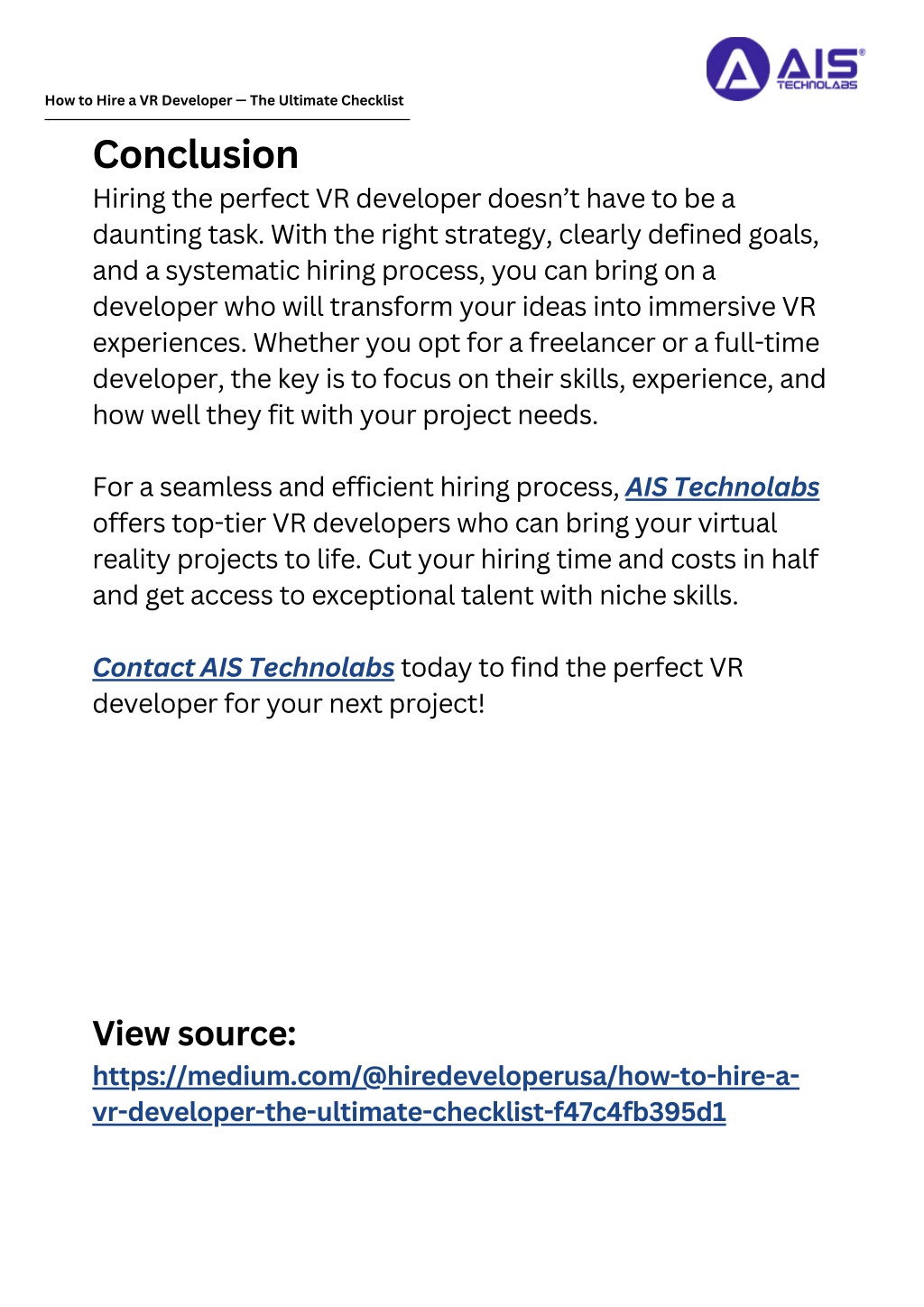 How to Hire a VR Developer — The Ultimate Checklist

AIS® TECHNOLABS

Conclusion

Hiring the perfect VR developer doesn't have to be a daunting task. With the right strategy, clearly defined goals, and a systematic hiring process, you can bring on a developer who will transform your ideas into immersive VR experiences. Whether you opt for a freelancer or a full-time developer, the key is to focus on their skills, experience, and how well they fit with your project needs.

For a seamless and efficient hiring process, AIS Technolabs offers top-tier VR developers who can bring your virtual reality projects to life. Cut your hiring time and costs in half and get access to exceptional talent with niche skills.

Contact AIS Technolabs today to find the perfect VR developer for your next project!

View source:
https://medium.com/@hiredeveloperusa/how-to-hire-a-vr-developer-the-ultimate-checklist-f47c4fb395d1